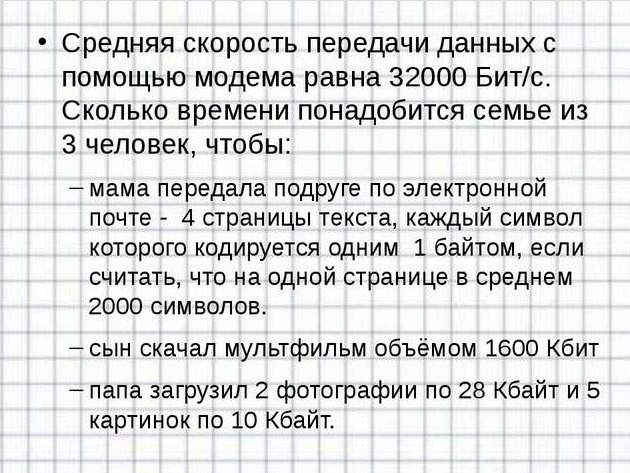 • Средняя скорость передачи данных с помощью модема равна 32000 Бит/с. Сколько времени понадобится семье из 3 человек, чтобы:

– мама передала подруге по электронной почте - 4 страницы текста, каждый символ которого кодируется одним 1 байтом, если считать, что на одной странице в среднем 2000 символов.

– сын скачал мультфильм объёмом 1600 Кбит

– папа загрузил 2 фотографии по 28 Кбайт и 5 картинок по 10 Кбайт.